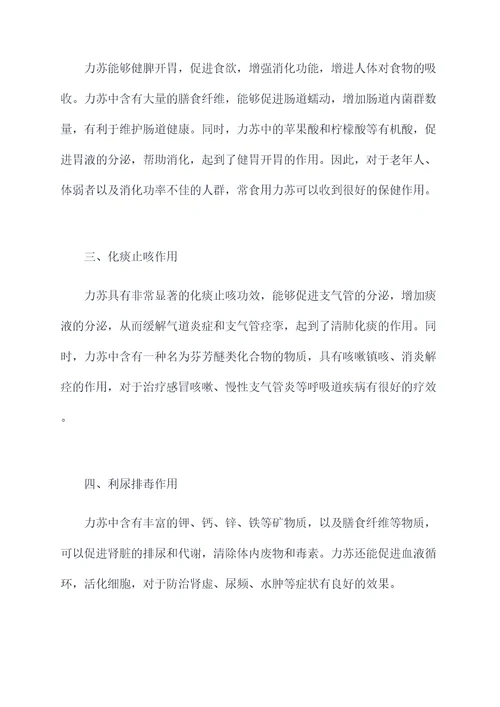 力苏能够健脾开胃，促进食欲，增强消化功能，增进人体对食物的吸收。力苏中含有大量的膳食纤维，能够促进肠道蠕动，增加肠道内菌群数量，有利于维护肠道健康。同时，力苏中的苹果酸和柠檬酸等有机酸，促进胃液的分泌，帮助消化，起到了健胃开胃的作用。因此，对于老年人、体弱者以及消化功率不佳的人群，常食用力苏可以收到很好的保健作用。

三、化痰止咳作用

力苏具有非常显著的化痰止咳功效，能够促进支气管的分泌，增加痰液的分泌，从而缓解气道炎症和支气管痉挛，起到了清肺化痰的作用。同时，力苏中含有一种名为芬芳醚类化合物的物质，具有咳嗽镇咳、消炎解痉的作用，对于治疗感冒咳嗽、慢性支气管炎等呼吸道疾病有很好的疗效。

四、利尿排毒作用

力苏中含有丰富的钾、钙、锌、铁等矿物质，以及膳食纤维等物质，可以促进肾脏的排尿和代谢，清除体内废物和毒素。力苏还能促进血液循环，活化细胞，对于防治肾虚、尿频、水肿等症状有良好的效果。